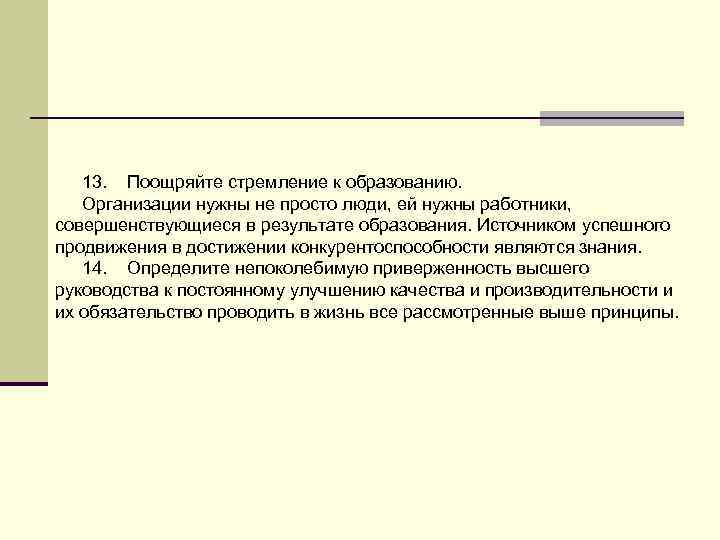 13. Поощряйте стремление к образованию.

Организации нужны не просто люди, ей нужны работники, совершенствующиеся в результате образования. Источником успешного продвижения в достижении конкурентоспособности являются знания.

14. Определите непоколебимую приверженность высшего руководства к постоянному улучшению качества и производительности и их обязательство проводить в жизнь все рассмотренные выше принципы.